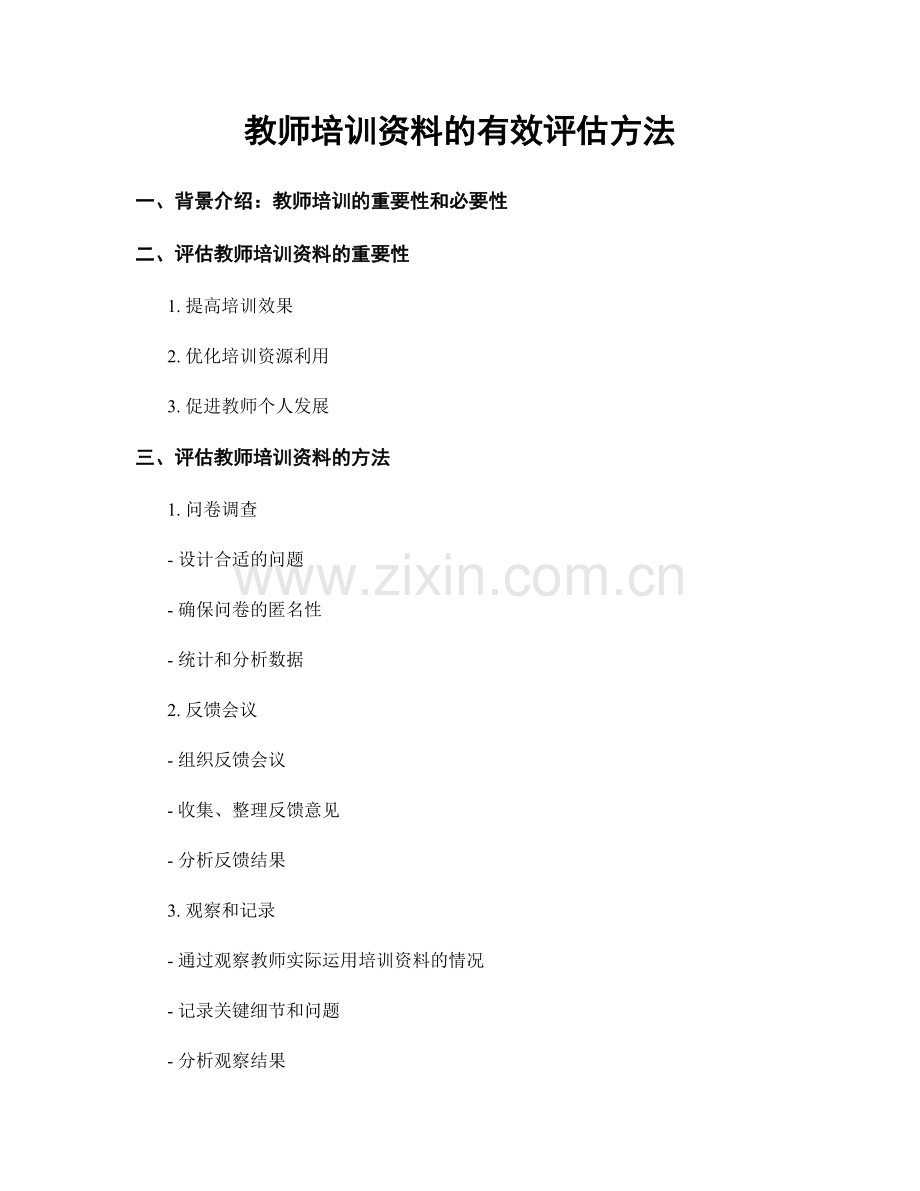 教师培训资料的有效评估方法

一、背景介绍：教师培训的重要性和必要性

二、评估教师培训资料的重要性

1.提高培训效果

2.优化培训资源利用

3.促进教师个人发展

三、评估教师培训资料的方法

1.问卷调查

- 设计合适的问题

- 确保问卷的匿名性

- 统计和分析数据

2.反馈会议

- 组织反馈会议

- 收集、整理反馈意见

- 分析反馈结果

3.观察和记录

- 通过观察教师实际运用培训资料的情况

- 记录关键细节和问题

- 分析观察结果

www.zixin.com.cn